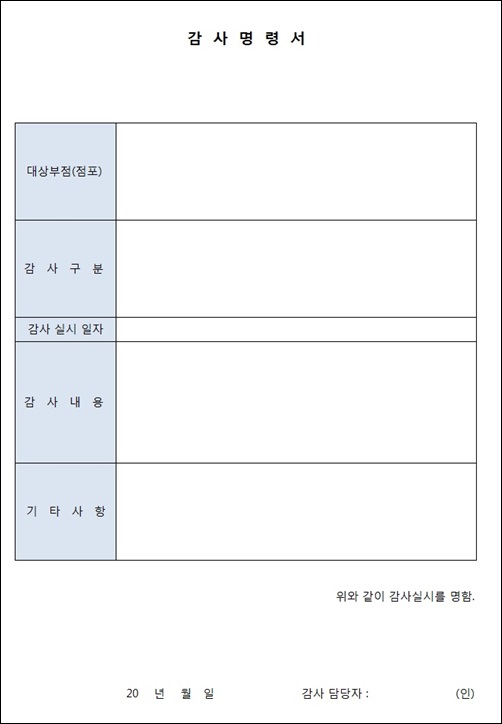 감 사 명 령 서

| 대상부점(점포) | |
|---|---|
| 감 사 구 분 | |
| 감사 실시 일자 | |
| 감 사 내 용 | |
| 기 타 사 항 | |

위와 같이 감사실시를 명함.

20 년 월 일 감사 담당자 : (인)